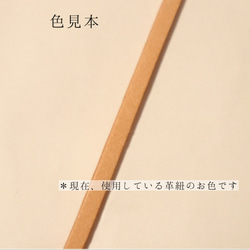 色見本

＊現在、使用している革紐のお色です